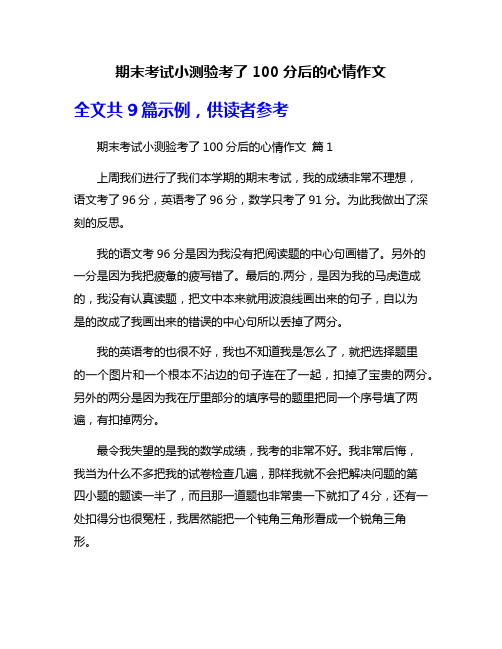 期末考试小测验考了 100 分后的心情作文

全文共 9 篇示例，供读者参考

期末考试小测验考了 100 分后的心情作文 篇 1

上周我们进行了我们本学期的期末考试，我的成绩非常不理想，语文考了 96 分，英语考了 96 分，数学只考了 91 分。为此我做出了深刻的反思。

我的语文考 96 分是因为我没有把阅读题的中心句画错了。另外的一分是因为我把疲惫的疲写错了。最后的.两分，是因为我的马虎造成的，我没有认真读题，把文中本来就用波浪线画出来的句子，自以为是的改成了我画出来的错误的中心句所以丢掉了两分。

我的英语考的也很不好，我也不知道我是怎么了，就把选择题里的一个图片和一个根本不沾边的句子连在了一起，扣掉了宝贵的两分。另外的两分是因为我在厅里部分的填序号的题里把同一个序号填了两遍，有扣掉两分。

最令我失望的是我的数学成绩，我考的非常不好。我非常后悔，我当为什么不多把我的试卷检查几遍，那样我就不会把解决问题的第四小题的题读一半了，而且那一道题也非常贵一下就扣了 4 分，还有一处扣得分也很冤枉，我居然能把一个钝角三角形看成一个锐角三角形。